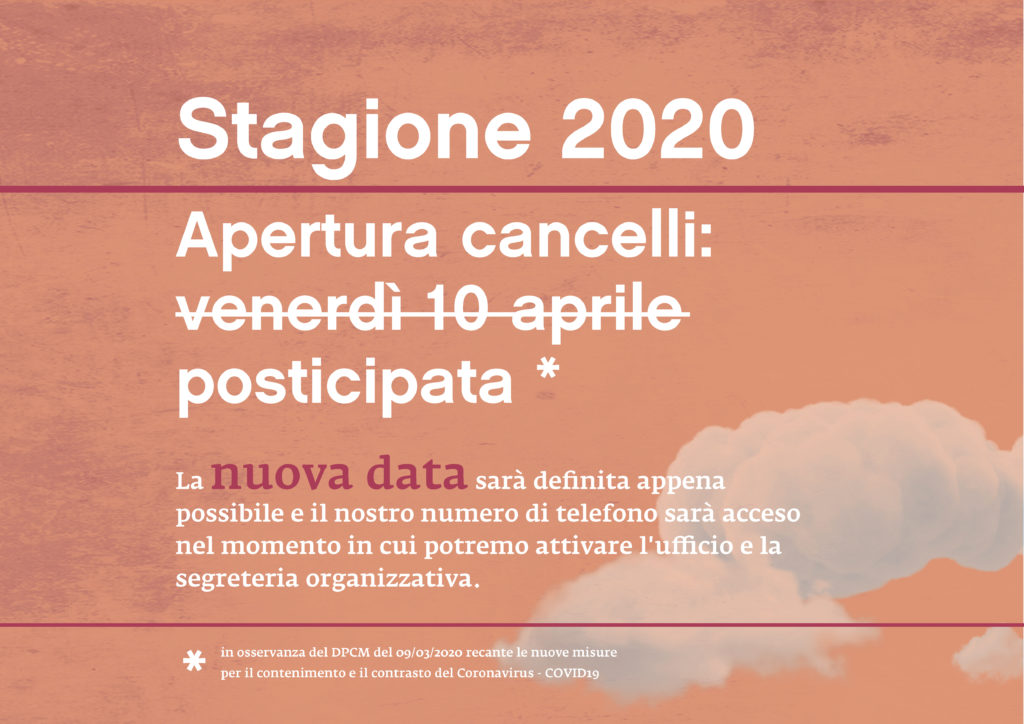 Stagione 2020

Apertura cancelli:
venerdì 10 aprile
posticipata *

La nuova data sarà definita appena possibile e il nostro numero di telefono sarà acceso nel momento in cui potremo attivare l'ufficio e la segreteria organizzativa.

* in osservanza del DPCM del 09/03/2020 recante le nuove misure per il contenimento e il contrasto del Coronavirus - COVID19